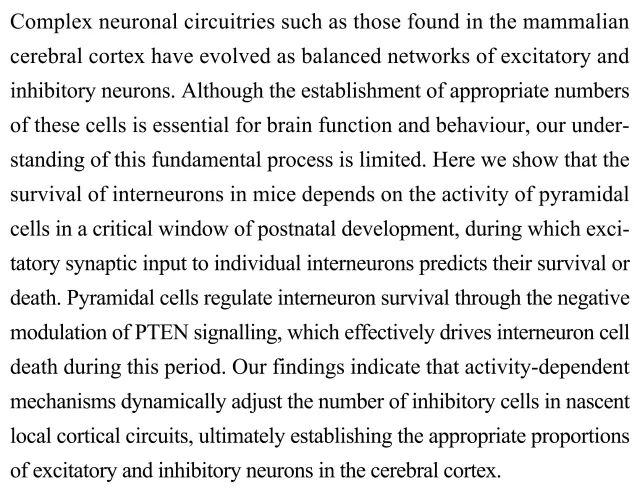 Complex neuronal circuitries such as those found in the mammalian cerebral cortex have evolved as balanced networks of excitatory and inhibitory neurons. Although the establishment of appropriate numbers of these cells is essential for brain function and behaviour, our understanding of this fundamental process is limited. Here we show that the survival of interneurons in mice depends on the activity of pyramidal cells in a critical window of postnatal development, during which excitatory synaptic input to individual interneurons predicts their survival or death. Pyramidal cells regulate interneuron survival through the negative modulation of PTEN signalling, which effectively drives interneuron cell death during this period. Our findings indicate that activity-dependent mechanisms dynamically adjust the number of inhibitory cells in nascent local cortical circuits, ultimately establishing the appropriate proportions of excitatory and inhibitory neurons in the cerebral cortex.